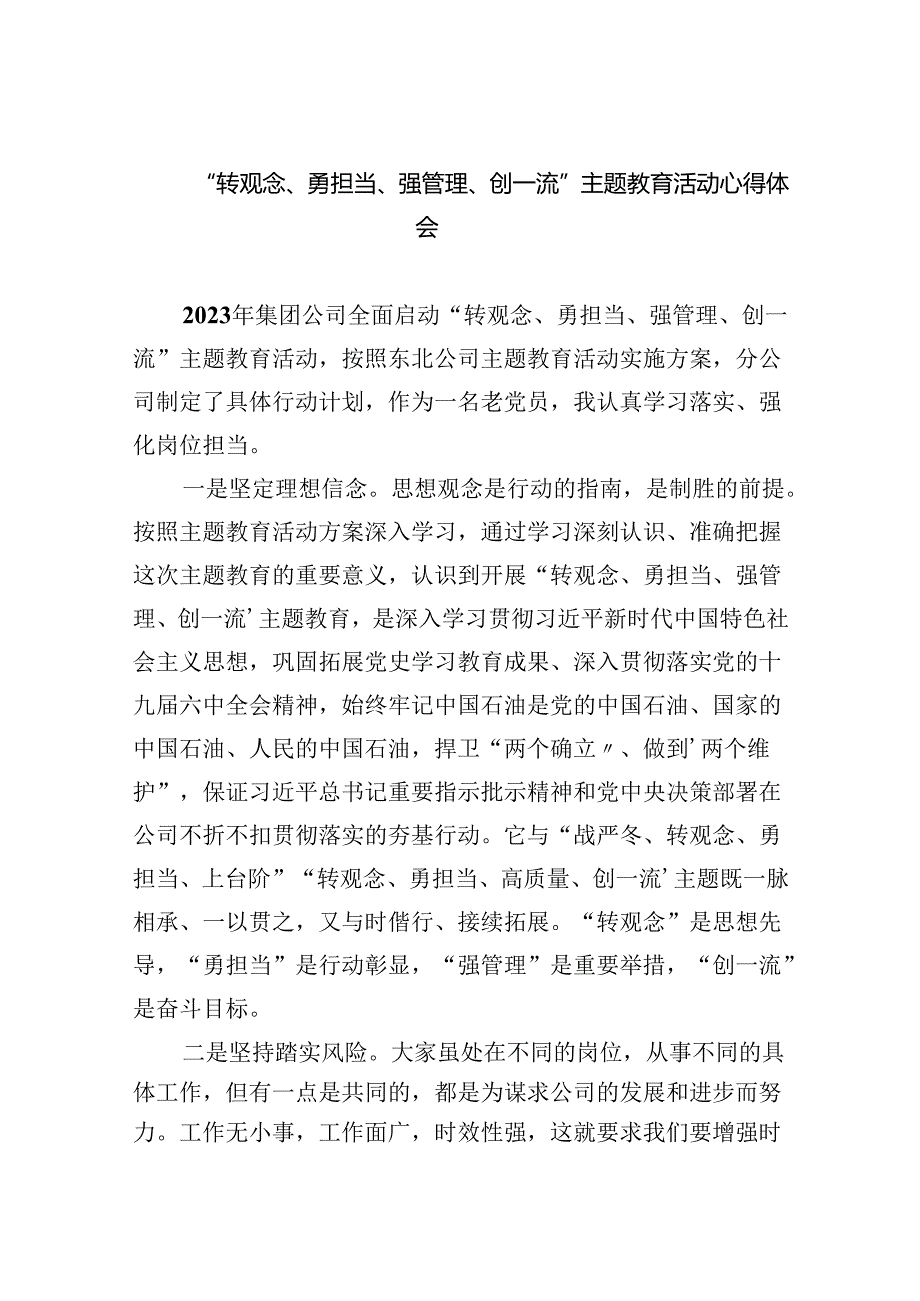 “转观念、勇担当、强管理、创一流”主题教育活动心得体会

2023年集团公司全面启动“转观念、勇担当、强管理、创一流”主题教育活动，按照东北公司主题教育活动实施方案，分公司制定了具体行动计划，作为一名老党员，我认真学习落实、强化岗位担当。

一是坚定理想信念。思想观念是行动的指南，是制胜的前提。按照主题教育活动方案深入学习，通过学习深刻认识、准确把握这次主题教育的重要意义，认识到开展“转观念、勇担当、强管理、创一流’主题教育，是深入学习贯彻习近平新时代中国特色社会主义思想，巩固拓展党史学习教育成果、深入贯彻落实党的十九届六中全会精神，始终牢记中国石油是党的中国石油、国家的中国石油、人民的中国石油，捍卫“两个确立〃、做到’两个维护”，保证习近平总书记重要指示批示精神和党中央决策部署在公司不折不扣贯彻落实的夯基行动。它与“战严冬、转观念、勇担当、上台阶”“转观念、勇担当、高质量、创一流’主题既一脉相承、一以贯之，又与时偕行、接续拓展。“转观念”是思想先导，“勇担当”是行动彰显，“强管理”是重要举措，“创一流”是奋斗目标。

二是坚持踏实风险。大家虽处在不同的岗位，从事不同的具体工作，但有一点是共同的，都是为谋求公司的发展和进步而努力。工作无小事，工作面广，时效性强，这就要求我们要增强时